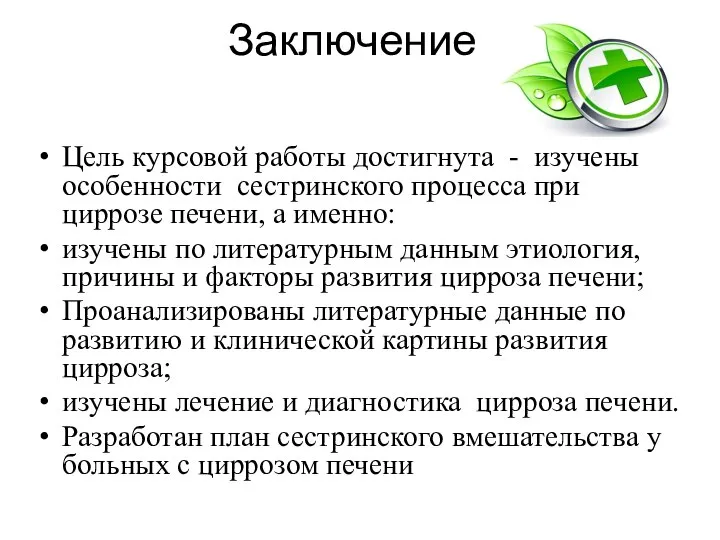 Заключение

• Цель курсовой работы достигнута - изучены особенности сестринского процесса при циррозе печени, а именно:
• изучены по литературным данным этиология, причины и факторы развития цирроза печени;
• Проанализированы литературные данные по развитию и клинической картины развития цирроза;
• изучены лечение и диагностика цирроза печени.
• Разработан план сестринского вмешательства у больных с циррозом печени